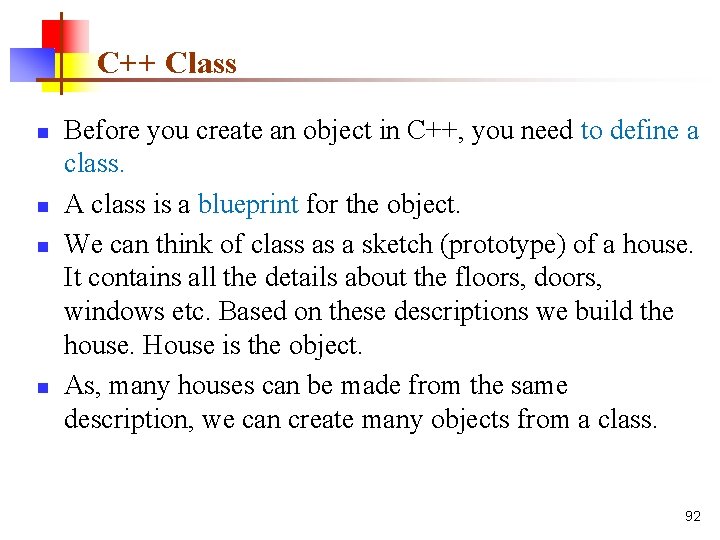 C++ Class

- Before you create an object in C++, you need to define a class.
- A class is a blueprint for the object.
- We can think of class as a sketch (prototype) of a house. It contains all the details about the floors, doors, windows etc. Based on these descriptions we build the house. House is the object.
- As, many houses can be made from the same description, we can create many objects from a class.

92